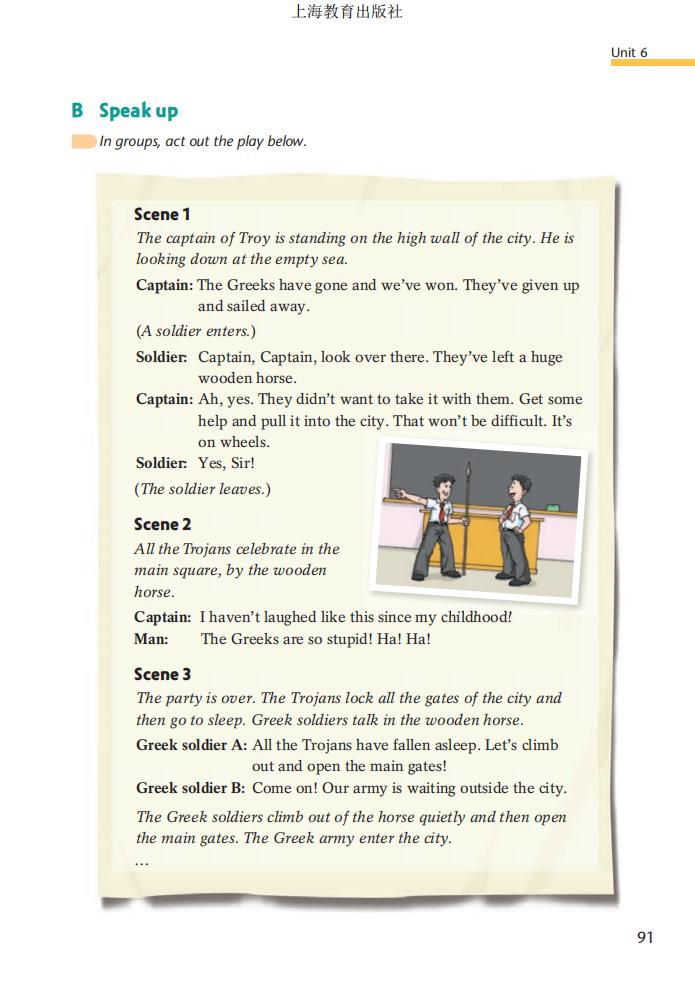 上海教育出版社

Unit 6

B Speak up

In groups, act out the play below.

Scene 1
The captain of Troy is standing on the high wall of the city. He is looking down at the empty sea.

Captain: The Greeks have gone and we've won. They've given up and sailed away.

(A soldier enters.)

Soldier: Captain, Captain, look over there. They've left a huge wooden horse.

Captain: Ah, yes. They didn't want to take it with them. Get some help and pull it into the city. That won't be difficult. It's on wheels.

Soldier: Yes, Sir!

(The soldier leaves.)

Scene 2
All the Trojans celebrate in the main square, by the wooden horse.

Captain: I haven't laughed like this since my childhood!

Man: The Greeks are so stupid! Ha! Ha!

Scene 3
The party is over. The Trojans lock all the gates of the city and then go to sleep. Greek soldiers talk in the wooden horse.

Greek soldier A: All the Trojans have fallen asleep. Let's climb out and open the main gates!

Greek soldier B: Come on! Our army is waiting outside the city.

The Greek soldiers climb out of the horse quietly and then open the main gates. The Greek army enter the city.
...

91